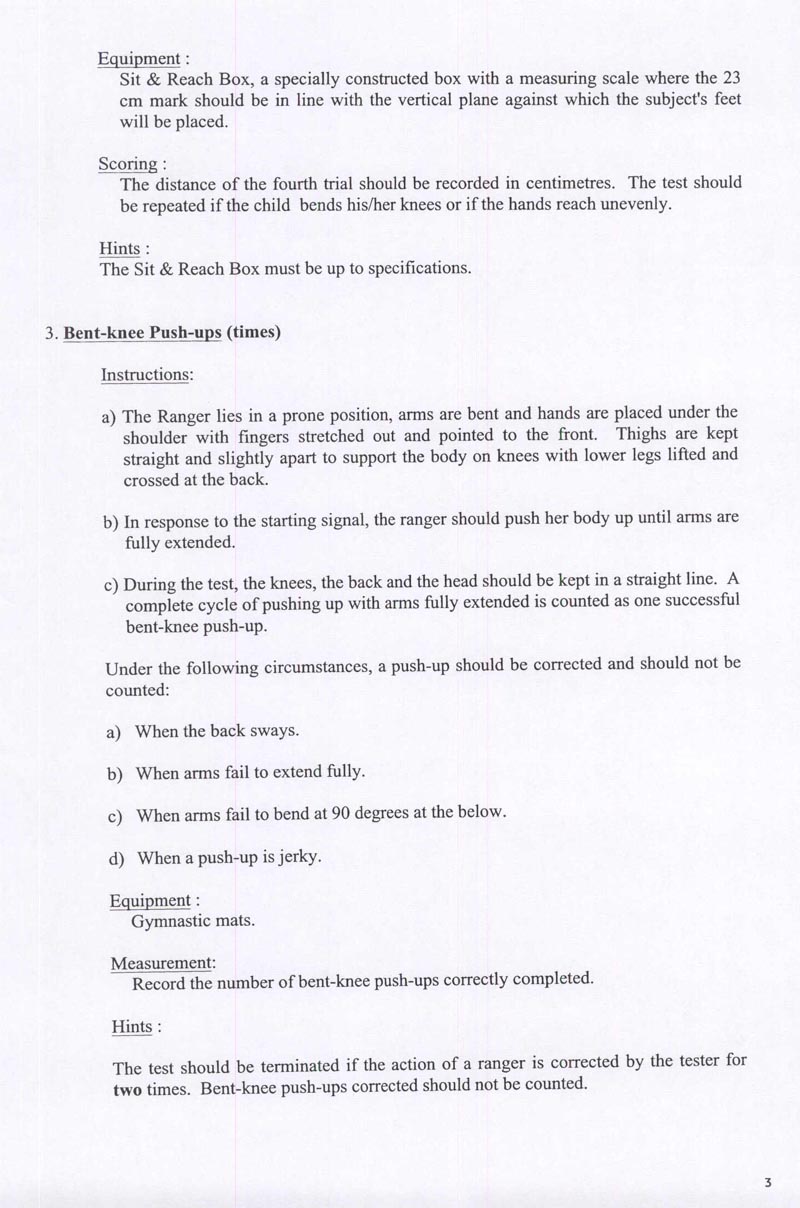 Equipment :
Sit & Reach Box, a specially constructed box with a measuring scale where the 23 cm mark should be in line with the vertical plane against which the subject's feet will be placed.

Scoring :
The distance of the fourth trial should be recorded in centimetres. The test should be repeated if the child bends his/her knees or if the hands reach unevenly.

Hints :
The Sit & Reach Box must be up to specifications.

3. Bent-knee Push-ups (times)

Instructions:

a) The Ranger lies in a prone position, arms are bent and hands are placed under the shoulder with fingers stretched out and pointed to the front. Thighs are kept straight and slightly apart to support the body on knees with lower legs lifted and crossed at the back.

b) In response to the starting signal, the ranger should push her body up until arms are fully extended.

c) During the test, the knees, the back and the head should be kept in a straight line. A complete cycle of pushing up with arms fully extended is counted as one successful bent-knee push-up.

Under the following circumstances, a push-up should be corrected and should not be counted:

a) When the back sways.

b) When arms fail to extend fully.

c) When arms fail to bend at 90 degrees at the below.

d) When a push-up is jerky.

Equipment :
Gymnastic mats.

Measurement:
Record the number of bent-knee push-ups correctly completed.

Hints :

The test should be terminated if the action of a ranger is corrected by the tester for two times. Bent-knee push-ups corrected should not be counted.

3